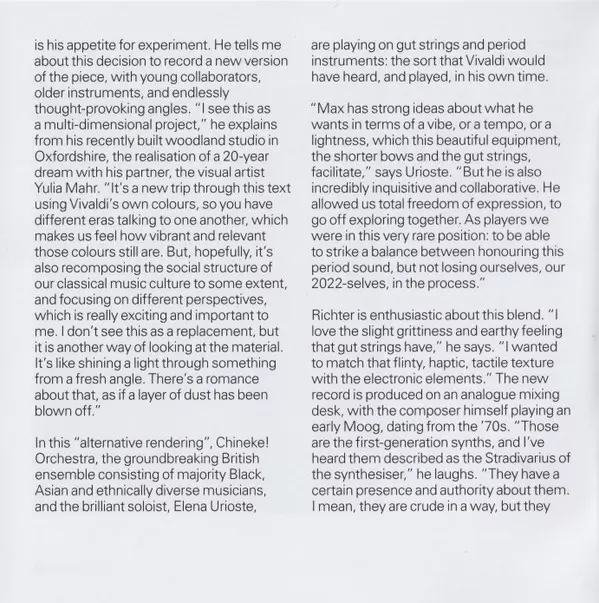 is his appetite for experiment. He tells me about this decision to record a new version of the piece, with young collaborators, older instruments, and endlessly thought-provoking angles. "I see this as a multi-dimensional project," he explains from his recently built woodland studio in Oxfordshire, the realisation of a 20-year dream with his partner, the visual artist Yulia Mahr. "It's a new trip through this text using Vivaldi's own colours, so you have different eras talking to one another, which makes us feel how vibrant and relevant those colours still are. But, hopefully, it's also recomposing the social structure of our classical music culture to some extent, and focusing on different perspectives, which is really exciting and important to me. I don't see this as a replacement, but it is another way of looking at the material. It's like shining a light through something from a fresh angle. There's a romance about that, as if a layer of dust has been blown off."

In this "alternative rendering", Chineke! Orchestra, the groundbreaking British ensemble consisting of majority Black, Asian and ethnically diverse musicians, and the brilliant soloist, Elena Urioste, are playing on gut strings and period instruments: the sort that Vivaldi would have heard, and played, in his own time.

"Max has strong ideas about what he wants in terms of a vibe, or a tempo, or a lightness, which this beautiful equipment, the shorter bows and the gut strings, facilitate," says Urioste. "But he is also incredibly inquisitive and collaborative. He allowed us total freedom of expression, to go off exploring together. As players we were in this very rare position: to be able to strike a balance between honouring this period sound, but not losing ourselves, our 2022-selves, in the process."

Richter is enthusiastic about this blend. "I love the slight grittiness and earthy feeling that gut strings have," he says. "I wanted to match that flinty, haptic, tactile texture with the electronic elements." The new record is produced on an analogue mixing desk, with the composer himself playing an early Moog, dating from the '70s. "Those are the first-generation synths, and I've heard them described as the Stradivarius of the synthesiser," he laughs. "They have a certain presence and authority about them. I mean, they are crude in a way, but they